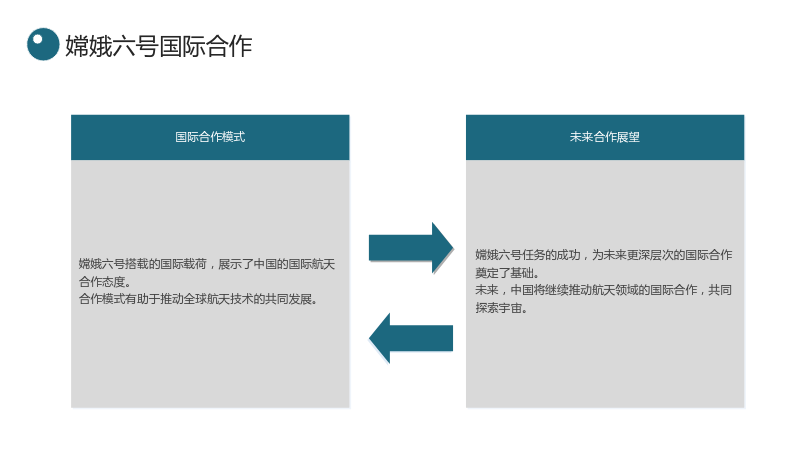 嫦娥六号国际合作

国际合作模式

嫦娥六号搭载的国际载荷，展示了中国的国际航天合作态度。
合作模式有助于推动全球航天技术的共同发展。

未来合作展望

嫦娥六号任务的成功，为未来更深层次的国际合作奠定了基础。
未来，中国将继续推动航天领域的国际合作，共同探索宇宙。